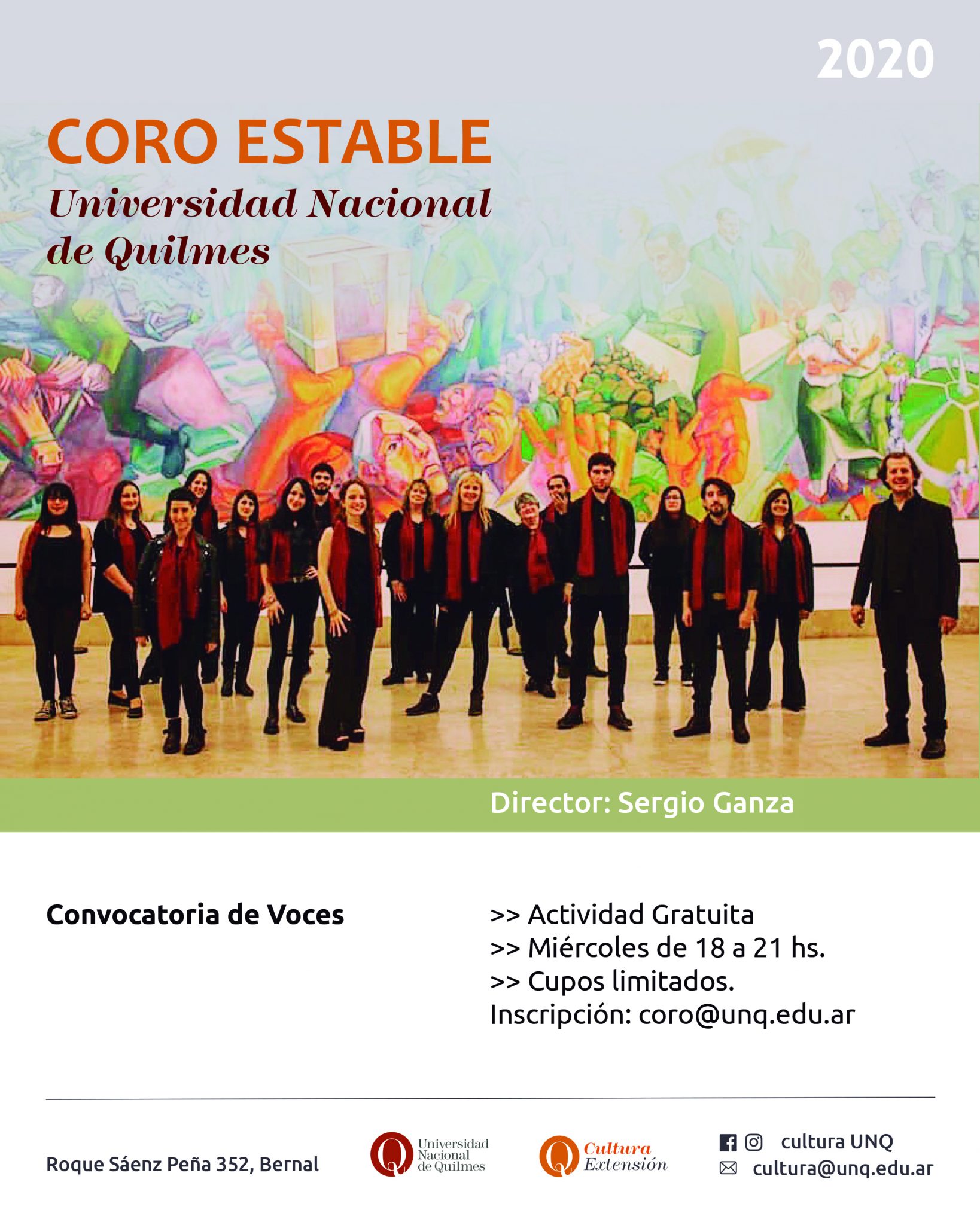 2020

CORO ESTABLE
Universidad Nacional de Quilmes

Director: Sergio Ganza

Convocatoria de Voces

>> Actividad Gratuita
>> Miércoles de 18 a 21 hs.
>> Cupos limitados.
Inscripción: coro@unq.edu.ar

Roque Sáenz Peña 352, Bernal

Universidad Nacional de Quilmes

Cultura Extensión

cultura UNQ
cultura@unq.edu.ar